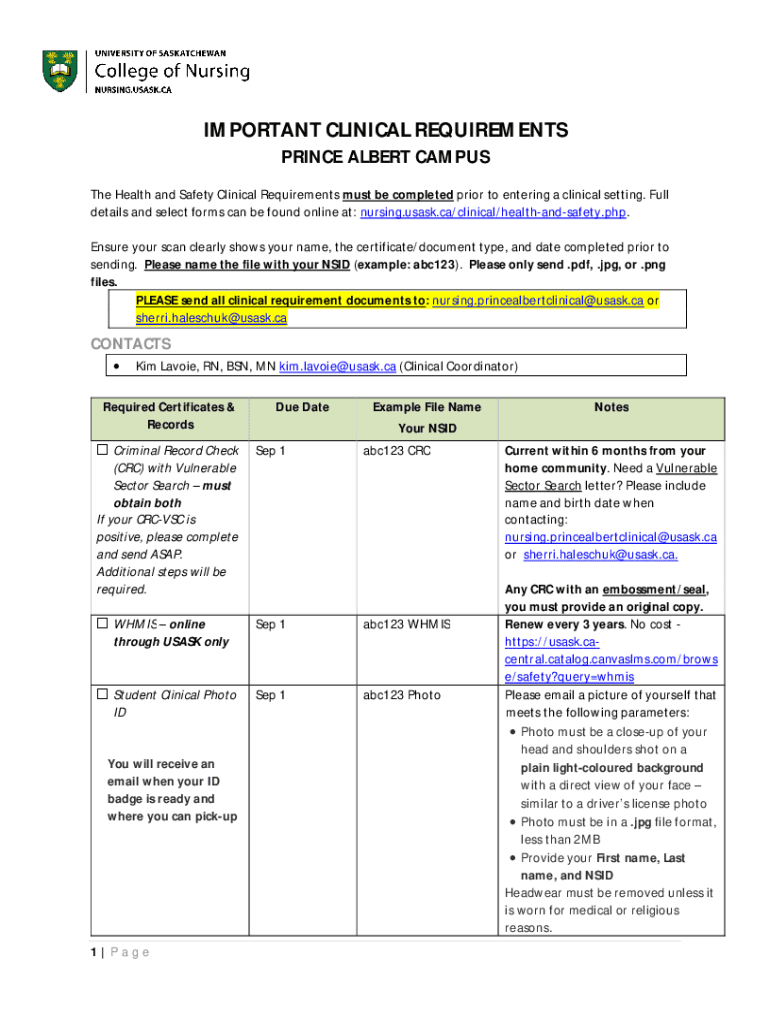 UNIVERSITY OF SASKATCHEWAN
College of Nursing
NURSING.USASK.CA

IMPORTANT CLINICAL REQUIREMENTS
PRINCE ALBERT CAMPUS

The Health and Safety Clinical Requirements must be completed prior to entering a clinical setting. Full details and select forms can be found online at: nursing.usask.ca/clinical/health-and-safety.php.

Ensure your scan clearly shows your name, the certificate/document type, and date completed prior to sending. Please name the file with your NSID (example: abc123). Please only send .pdf, .jpg, or .png files.

PLEASE send all clinical requirement documents to: nursing.princealbertclinical@usask.ca or sherri.haleschuk@usask.ca

CONTACTS
• Kim Lavoie, RN, BSN, MN kim.lavoie@usask.ca (Clinical Coordinator)

| Required Certificates & Records | Due Date | Example File Name Your NSID | Notes |
|---|---|---|---|
| ☐ Criminal Record Check (CRC) with Vulnerable Sector Search – must obtain both If your CRC-VSC is positive, please complete and send ASAP. Additional steps will be required. | Sep 1 | abc123 CRC | Current within 6 months from your home community. Need a Vulnerable Sector Search letter? Please include name and birth date when contacting: nursing.princealbertclinical@usask.ca or sherri.haleschuk@usask.ca. Any CRC with an embossment/seal, you must provide an original copy. |
| ☐ WHMIS – online through USASK only | Sep 1 | abc123 WHMIS | Renew every 3 years. No cost - https://usask.ca-central.catalog.canvaslms.com/browse/safety?query=whmis |
| ☐ Student Clinical Photo ID You will receive an email when your ID badge is ready and where you can pick-up | Sep 1 | abc123 Photo | Please email a picture of yourself that meets the following parameters: • Photo must be a close-up of your head and shoulders shot on a plain light-coloured background with a direct view of your face – similar to a driver's license photo • Photo must be in a .jpg file format, less than 2MB • Provide your First name, Last name, and NSID Headwear must be removed unless it is worn for medical or religious reasons. |

1 | Page